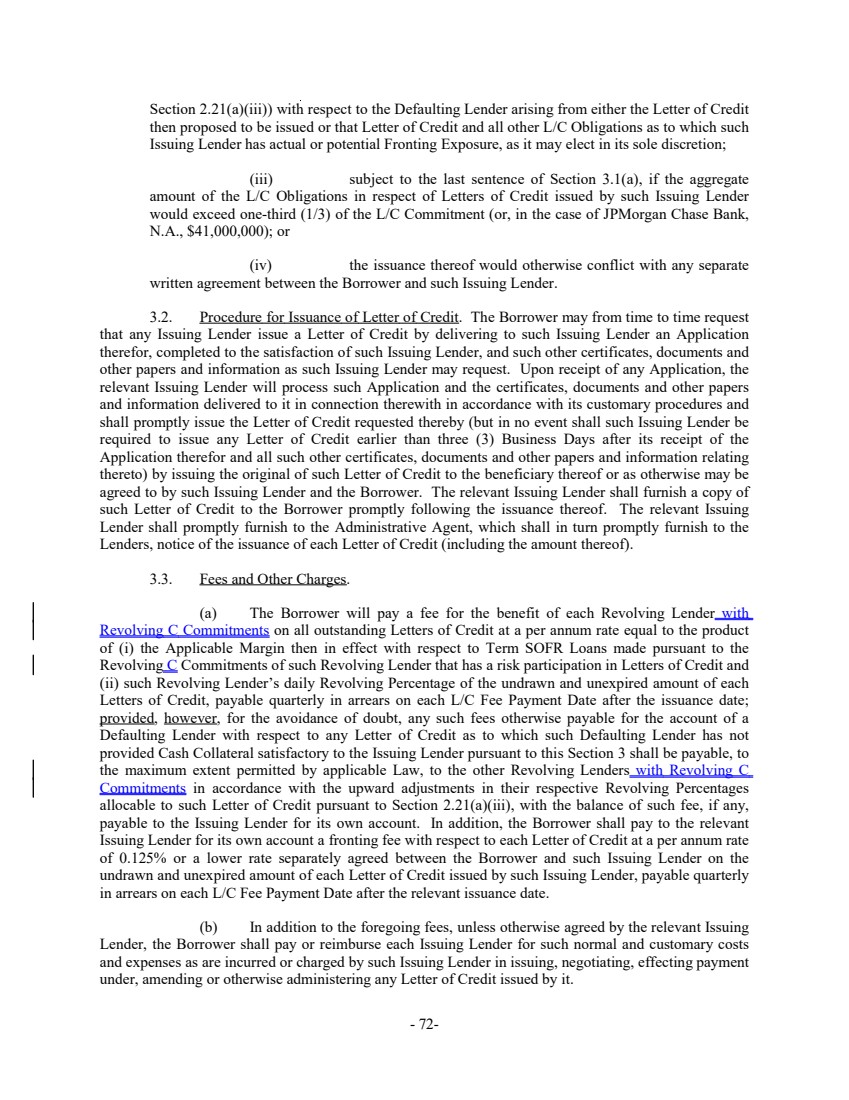 Section 2.21(a)(iii)) with respect to the Defaulting Lender arising from either the Letter of Credit then proposed to be issued or that Letter of Credit and all other L/C Obligations as to which such Issuing Lender has actual or potential Fronting Exposure, as it may elect in its sole discretion;

(iii) subject to the last sentence of Section 3.1(a), if the aggregate amount of the L/C Obligations in respect of Letters of Credit issued by such Issuing Lender would exceed one-third (1/3) of the L/C Commitment (or, in the case of JPMorgan Chase Bank, N.A., $41,000,000); or

(iv) the issuance thereof would otherwise conflict with any separate written agreement between the Borrower and such Issuing Lender.

3.2. Procedure for Issuance of Letter of Credit. The Borrower may from time to time request that any Issuing Lender issue a Letter of Credit by delivering to such Issuing Lender an Application therefor, completed to the satisfaction of such Issuing Lender, and such other certificates, documents and other papers and information as such Issuing Lender may request. Upon receipt of any Application, the relevant Issuing Lender will process such Application and the certificates, documents and other papers and information delivered to it in connection therewith in accordance with its customary procedures and shall promptly issue the Letter of Credit requested thereby (but in no event shall such Issuing Lender be required to issue any Letter of Credit earlier than three (3) Business Days after its receipt of the Application therefor and all such other certificates, documents and other papers and information relating thereto) by issuing the original of such Letter of Credit to the beneficiary thereof or as otherwise may be agreed to by such Issuing Lender and the Borrower. The relevant Issuing Lender shall furnish a copy of such Letter of Credit to the Borrower promptly following the issuance thereof. The relevant Issuing Lender shall promptly furnish to the Administrative Agent, which shall in turn promptly furnish to the Lenders, notice of the issuance of each Letter of Credit (including the amount thereof).

3.3. Fees and Other Charges.

(a) The Borrower will pay a fee for the benefit of each Revolving Lender with Revolving C Commitments on all outstanding Letters of Credit at a per annum rate equal to the product of (i) the Applicable Margin then in effect with respect to Term SOFR Loans made pursuant to the Revolving C Commitments of such Revolving Lender that has a risk participation in Letters of Credit and (ii) such Revolving Lender's daily Revolving Percentage of the undrawn and unexpired amount of each Letters of Credit, payable quarterly in arrears on each L/C Fee Payment Date after the issuance date; provided, however, for the avoidance of doubt, any such fees otherwise payable for the account of a Defaulting Lender with respect to any Letter of Credit as to which such Defaulting Lender has not provided Cash Collateral satisfactory to the Issuing Lender pursuant to this Section 3 shall be payable, to the maximum extent permitted by applicable Law, to the other Revolving Lenders with Revolving C Commitments in accordance with the upward adjustments in their respective Revolving Percentages allocable to such Letter of Credit pursuant to Section 2.21(a)(iii), with the balance of such fee, if any, payable to the Issuing Lender for its own account. In addition, the Borrower shall pay to the relevant Issuing Lender for its own account a fronting fee with respect to each Letter of Credit at a per annum rate of 0.125% or a lower rate separately agreed between the Borrower and such Issuing Lender on the undrawn and unexpired amount of each Letter of Credit issued by such Issuing Lender, payable quarterly in arrears on each L/C Fee Payment Date after the relevant issuance date.

(b) In addition to the foregoing fees, unless otherwise agreed by the relevant Issuing Lender, the Borrower shall pay or reimburse each Issuing Lender for such normal and customary costs and expenses as are incurred or charged by such Issuing Lender in issuing, negotiating, effecting payment under, amending or otherwise administering any Letter of Credit issued by it.

- 72-